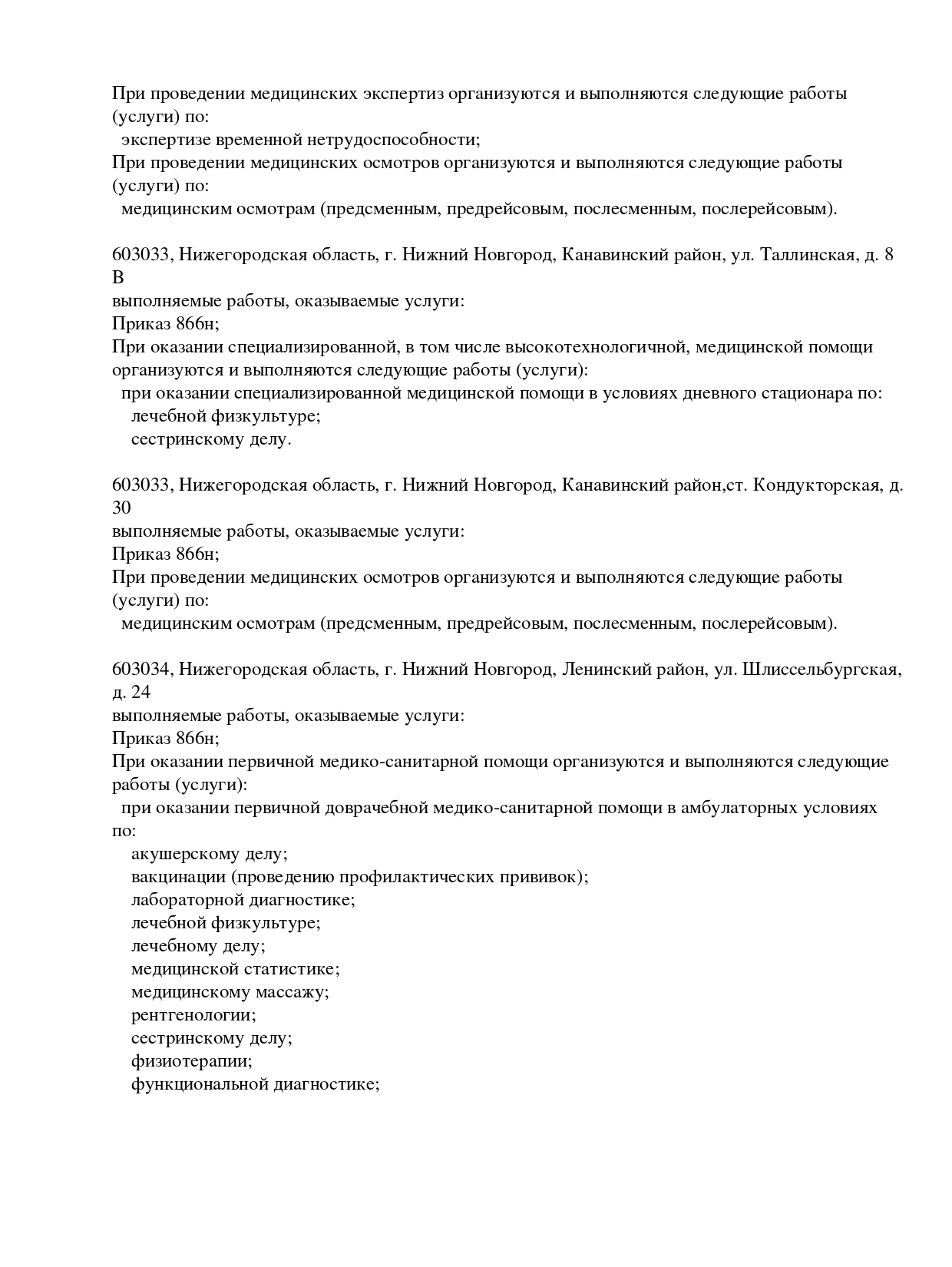 При проведении медицинских экспертиз организуются и выполняются следующие работы (услуги) по:
экспертизе временной нетрудоспособности;
При проведении медицинских осмотров организуются и выполняются следующие работы (услуги) по:
медицинским осмотрам (предсменным, предрейсовым, послесменным, послерейсовым).

603033, Нижегородская область, г. Нижний Новгород, Канавинский район, ул. Таллинская, д. 8 В
выполняемые работы, оказываемые услуги:
Приказ 866н;
При оказании специализированной, в том числе высокотехнологичной, медицинской помощи организуются и выполняются следующие работы (услуги):
при оказании специализированной медицинской помощи в условиях дневного стационара по:
лечебной физкультуре;
сестринскому делу.

603033, Нижегородская область, г. Нижний Новгород, Канавинский район,ст. Кондукторская, д. 30
выполняемые работы, оказываемые услуги:
Приказ 866н;
При проведении медицинских осмотров организуются и выполняются следующие работы (услуги) по:
медицинским осмотрам (предсменным, предрейсовым, послесменным, послерейсовым).

603034, Нижегородская область, г. Нижний Новгород, Ленинский район, ул. Шлиссельбургская, д. 24
выполняемые работы, оказываемые услуги:
Приказ 866н;
При оказании первичной медико-санитарной помощи организуются и выполняются следующие работы (услуги):
при оказании первичной доврачебной медико-санитарной помощи в амбулаторных условиях по:
акушерскому делу;
вакцинации (проведению профилактических прививок);
лабораторной диагностике;
лечебной физкультуре;
лечебному делу;
медицинской статистике;
медицинскому массажу;
рентгенологии;
сестринскому делу;
физиотерапии;
функциональной диагностике;